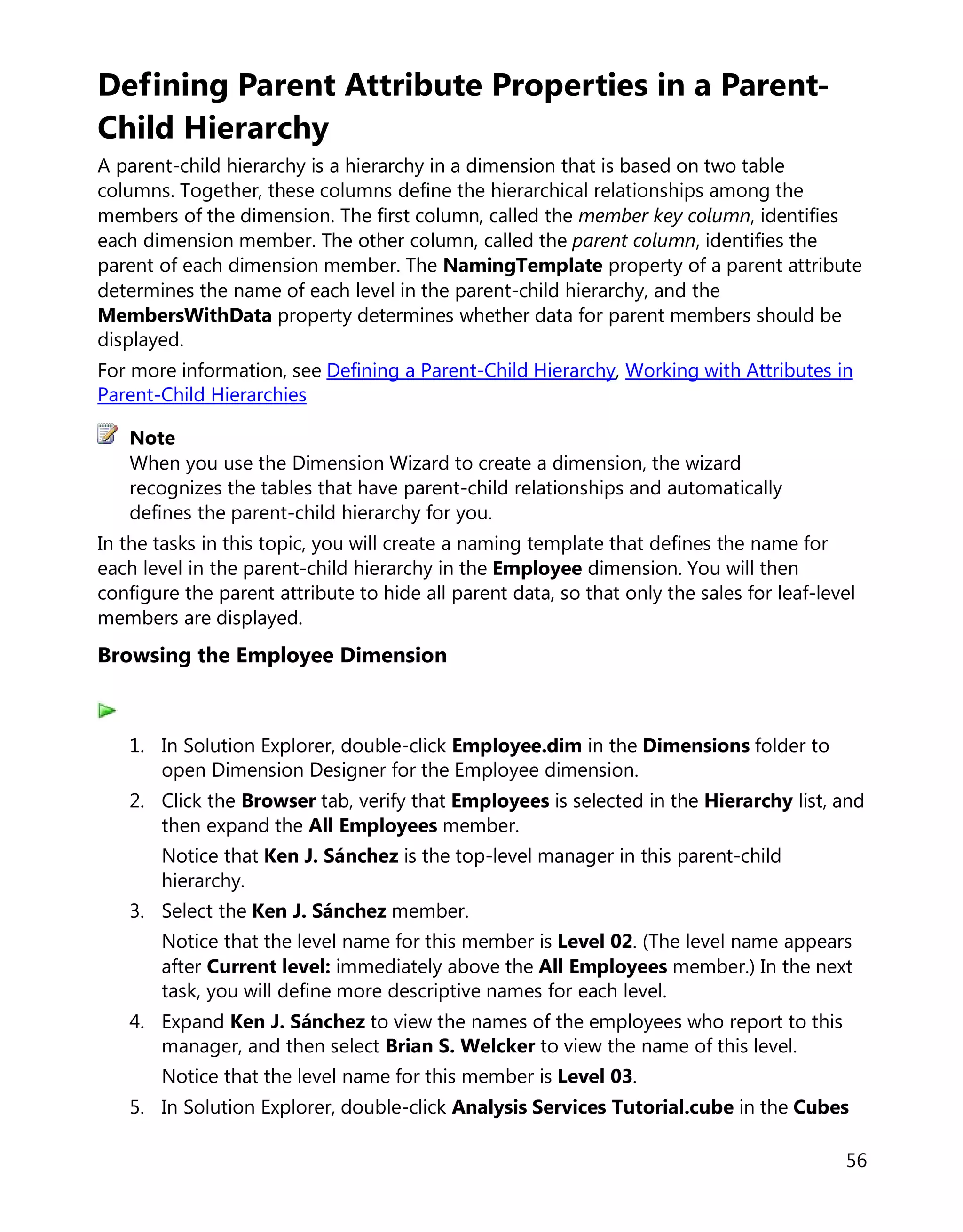 Defining Parent Attribute Properties in a Parent-Child Hierarchy

A parent-child hierarchy is a hierarchy in a dimension that is based on two table columns. Together, these columns define the hierarchical relationships among the members of the dimension. The first column, called the member key column, identifies each dimension member. The other column, called the parent column, identifies the parent of each dimension member. The NamingTemplate property of a parent attribute determines the name of each level in the parent-child hierarchy, and the MembersWithData property determines whether data for parent members should be displayed.

For more information, see Defining a Parent-Child Hierarchy, Working with Attributes in Parent-Child Hierarchies

Note
When you use the Dimension Wizard to create a dimension, the wizard recognizes the tables that have parent-child relationships and automatically defines the parent-child hierarchy for you.

In the tasks in this topic, you will create a naming template that defines the name for each level in the parent-child hierarchy in the Employee dimension. You will then configure the parent attribute to hide all parent data, so that only the sales for leaf-level members are displayed.

Browsing the Employee Dimension

1. In Solution Explorer, double-click Employee.dim in the Dimensions folder to open Dimension Designer for the Employee dimension.
2. Click the Browser tab, verify that Employees is selected in the Hierarchy list, and then expand the All Employees member.
Notice that Ken J. Sánchez is the top-level manager in this parent-child hierarchy.
3. Select the Ken J. Sánchez member.
Notice that the level name for this member is Level 02. (The level name appears after Current level: immediately above the All Employees member.) In the next task, you will define more descriptive names for each level.
4. Expand Ken J. Sánchez to view the names of the employees who report to this manager, and then select Brian S. Welcker to view the name of this level.
Notice that the level name for this member is Level 03.
5. In Solution Explorer, double-click Analysis Services Tutorial.cube in the Cubes

56